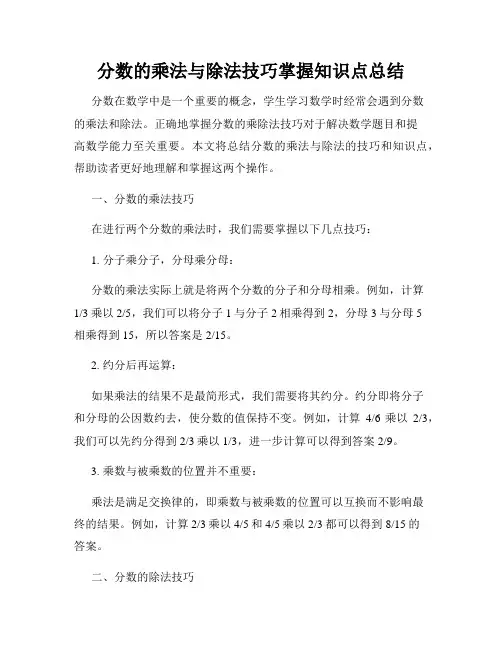 分数的乘法与除法技巧掌握知识点总结

分数在数学中是一个重要的概念，学生学习数学时经常会遇到分数的乘法和除法。正确地掌握分数的乘除法技巧对于解决数学题目和提高数学能力至关重要。本文将总结分数的乘法与除法的技巧和知识点，帮助读者更好地理解和掌握这两个操作。

一、分数的乘法技巧

在进行两个分数的乘法时，我们需要掌握以下几点技巧：

1. 分子乘分子，分母乘分母：

分数的乘法实际上就是将两个分数的分子和分母相乘。例如，计算 1/3 乘以 2/5，我们可以将分子 1 与分子 2 相乘得到 2，分母 3 与分母 5 相乘得到 15，所以答案是 2/15。

2. 约分后再运算：

如果乘法的结果不是最简形式，我们需要将其约分。约分即将分子和分母的公因数约去，使分数的值保持不变。例如，计算 4/6 乘以 2/3，我们可以先约分得到 2/3 乘以 1/3，进一步计算可以得到答案 2/9。

3. 乘数与被乘数的位置并不重要：

乘法是满足交换律的，即乘数与被乘数的位置可以互换而不影响最终的结果。例如，计算 2/3 乘以 4/5 和 4/5 乘以 2/3 都可以得到 8/15 的答案。

二、分数的除法技巧